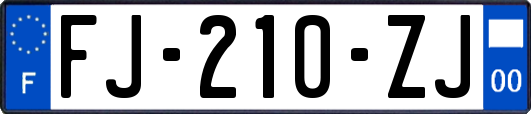 F

FJ-210-ZJ

00